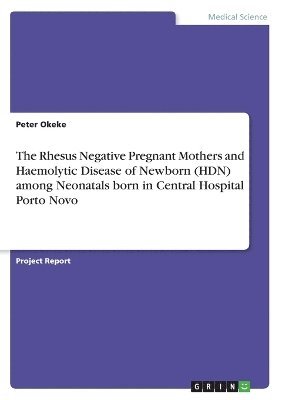 Medical Science

Peter Okeke

The Rhesus Negative Pregnant Mothers and Haemolytic Disease of Newborn (HDN) among Neonatals born in Central Hospital Porto Novo

Project Report

GRIN